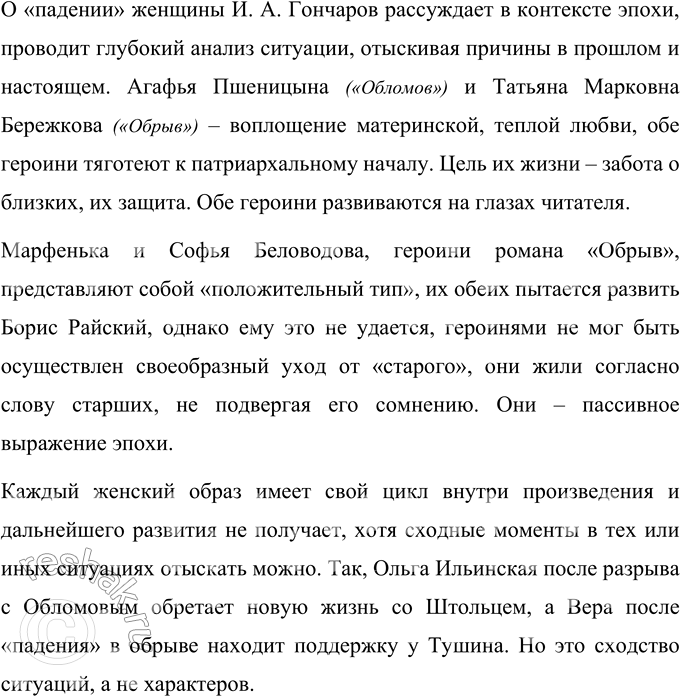 О «падении» женщины И. А. Гончаров рассуждает в контексте эпохи, проводит глубокий анализ ситуации, отыскивая причины в прошлом и настоящем. Агафья Пшеницына («Обломов») и Татьяна Марковна Бережкова («Обрыв») – воплощение материнской, теплой любви, обе героини тяготеют к патриархальному началу. Цель их жизни – забота о близких, их защита. Обе героини развиваются на глазах читателя.

Марфенька и Софья Беловодова, героини романа «Обрыв», представляют собой «положительный тип», их обеих пытается развить Борис Райский, однако ему это не удается, героинями не мог быть осуществлен своеобразный уход от «старого», они жили согласно слову старших, не подвергая его сомнению. Они – пассивное выражение эпохи.

Каждый женский образ имеет свой цикл внутри произведения и дальнейшего развития не получает, хотя сходные моменты в тех или иных ситуациях отыскать можно. Так, Ольга Ильинская после разрыва с Обломовым обретает новую жизнь со Штольцем, а Вера после «падения» в обрыве находит поддержку у Тушина. Но это сходство ситуаций, а не характеров.

reshak.ru